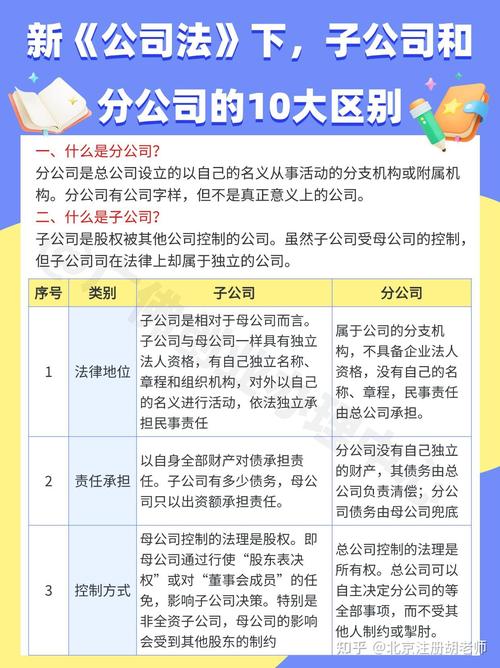 新《公司法》下，子公司和分公司的10大区别

一、什么是分公司？
分公司是总公司设立的以自己的名义从事活动的分支机构或附属机构。分公司有公司字样，但不是真正意义上的公司。

二、什么是子公司？
子公司是股权被其他公司控制的公司。虽然子公司受母公司的控制，但子公司司在法律上却属于独立的公司。

| 序号 | 类别 | 子公司 | 分公司 |
|---|---|---|---|
| 1 | 法律地位 | 子公司是相对于母公司而言。子公司与母公司一样具有独立法人资格，有自己独立名称、章程和组织机构，对外以自己的名义进行活动，依法独立承担民事责任 | 属于公司的分支机构，不具备企业法人资格，没有自己的名称、章程，民事责任由总公司承担。 |
| 2 | 责任承担 | 以自身全部财产对债承担责任。子公司有多少债务，母公司只以出资额承担责任。 | 分公司没有自己独立的财产，其债务由总公司负责清偿；分公司债务由母公司兜底 |
| 3 | 控制方式 | 母公司控制的法理是股权。即母公司通过行使“股东表决权”或对“董事会成员”的任免，影响子公司决策。特别是非全资子公司，母公司的影响会受到其他股东的制约 | 总公司控制的法理是所有权。总公司可以自主决定分公司的等全部事项，而不受其他人制约或掣肘。 |

知乎 @北京注册胡老师